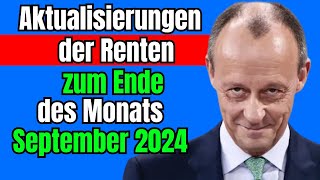 Aktualisierungen
der Renten
zum Ende
des Monats
September 2024